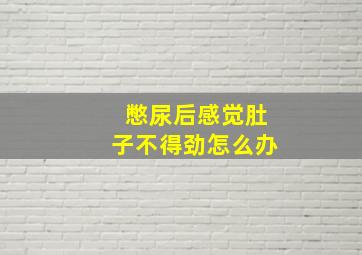 憋尿后感觉肚子不得劲怎么办